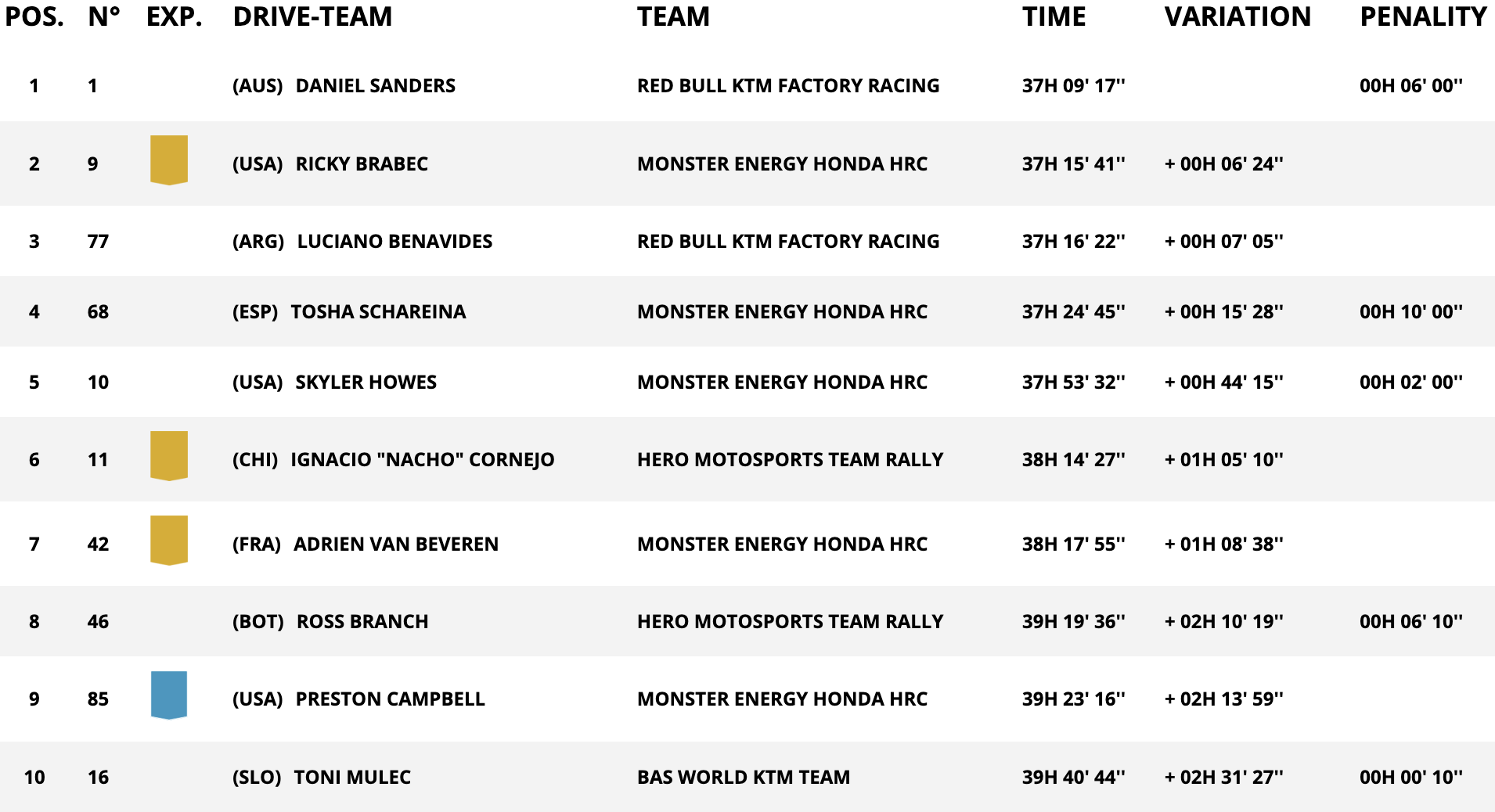 | POS. | N° | EXP. | DRIVE-TEAM | TEAM | TIME | VARIATION | PENALITY |
|---|---|---|---|---|---|---|---|
| 1 | 1 | | (AUS) DANIEL SANDERS | RED BULL KTM FACTORY RACING | 37H 09' 17'' | | 00H 06' 00'' |
| 2 | 9 | | (USA) RICKY BRABEC | MONSTER ENERGY HONDA HRC | 37H 15' 41'' | + 00H 06' 24'' | |
| 3 | 77 | | (ARG) LUCIANO BENAVIDES | RED BULL KTM FACTORY RACING | 37H 16' 22'' | + 00H 07' 05'' | |
| 4 | 68 | | (ESP) TOSHA SCHAREINA | MONSTER ENERGY HONDA HRC | 37H 24' 45'' | + 00H 15' 28'' | 00H 10' 00'' |
| 5 | 10 | | (USA) SKYLER HOWES | MONSTER ENERGY HONDA HRC | 37H 53' 32'' | + 00H 44' 15'' | 00H 02' 00'' |
| 6 | 11 | | (CHI) IGNACIO "NACHO" CORNEJO | HERO MOTOSPORTS TEAM RALLY | 38H 14' 27'' | + 01H 05' 10'' | |
| 7 | 42 | | (FRA) ADRIEN VAN BEVEREN | MONSTER ENERGY HONDA HRC | 38H 17' 55'' | + 01H 08' 38'' | |
| 8 | 46 | | (BOT) ROSS BRANCH | HERO MOTOSPORTS TEAM RALLY | 39H 19' 36'' | + 02H 10' 19'' | 00H 06' 10'' |
| 9 | 85 | | (USA) PRESTON CAMPBELL | MONSTER ENERGY HONDA HRC | 39H 23' 16'' | + 02H 13' 59'' | |
| 10 | 16 | | (SLO) TONI MULEC | BAS WORLD KTM TEAM | 39H 40' 44'' | + 02H 31' 27'' | 00H 00' 10'' |